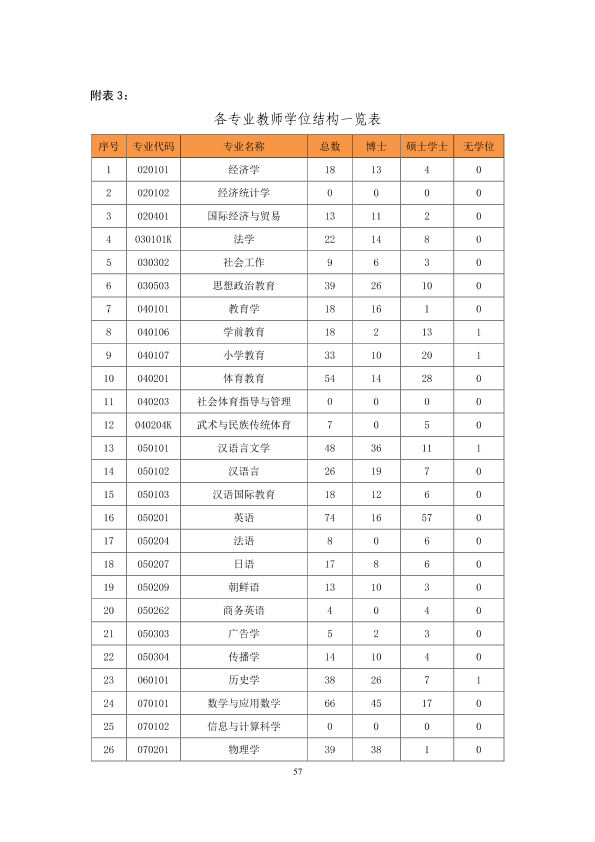 附表3：

各专业教师学位结构一览表

| 序号 | 专业代码 | 专业名称 | 总数 | 博士 | 硕士学士 | 无学位 |
|---|---|---|---|---|---|---|
| 1 | 020101 | 经济学 | 18 | 13 | 4 | 0 |
| 2 | 020102 | 经济统计学 | 0 | 0 | 0 | 0 |
| 3 | 020401 | 国际经济与贸易 | 13 | 11 | 2 | 0 |
| 4 | 030101K | 法学 | 22 | 14 | 8 | 0 |
| 5 | 030302 | 社会工作 | 9 | 6 | 3 | 0 |
| 6 | 030503 | 思想政治教育 | 39 | 26 | 10 | 0 |
| 7 | 040101 | 教育学 | 18 | 16 | 1 | 0 |
| 8 | 040106 | 学前教育 | 18 | 2 | 13 | 1 |
| 9 | 040107 | 小学教育 | 33 | 10 | 20 | 1 |
| 10 | 040201 | 体育教育 | 54 | 14 | 28 | 0 |
| 11 | 040203 | 社会体育指导与管理 | 0 | 0 | 0 | 0 |
| 12 | 040204K | 武术与民族传统体育 | 7 | 0 | 5 | 0 |
| 13 | 050101 | 汉语言文学 | 48 | 36 | 11 | 1 |
| 14 | 050102 | 汉语言 | 26 | 19 | 7 | 0 |
| 15 | 050103 | 汉语国际教育 | 18 | 12 | 6 | 0 |
| 16 | 050201 | 英语 | 74 | 16 | 57 | 0 |
| 17 | 050204 | 法语 | 8 | 0 | 6 | 0 |
| 18 | 050207 | 日语 | 17 | 8 | 6 | 0 |
| 19 | 050209 | 朝鲜语 | 13 | 10 | 3 | 0 |
| 20 | 050262 | 商务英语 | 4 | 0 | 4 | 0 |
| 21 | 050303 | 广告学 | 5 | 2 | 3 | 0 |
| 22 | 050304 | 传播学 | 14 | 10 | 4 | 0 |
| 23 | 060101 | 历史学 | 38 | 26 | 7 | 1 |
| 24 | 070101 | 数学与应用数学 | 66 | 45 | 17 | 0 |
| 25 | 070102 | 信息与计算科学 | 0 | 0 | 0 | 0 |
| 26 | 070201 | 物理学 | 39 | 38 | 1 | 0 |

57